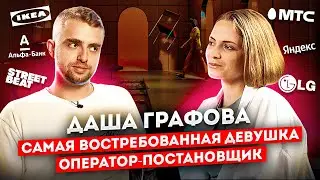 IKEA

А
Альфа-Банк

STREET BEAT

МТС

Яндекс

LG

ДАША ГРАФОВА

САМАЯ ВОСТРЕБОВАННАЯ ДЕВУШКА ОПЕРАТОР-ПОСТАНОВЩИК